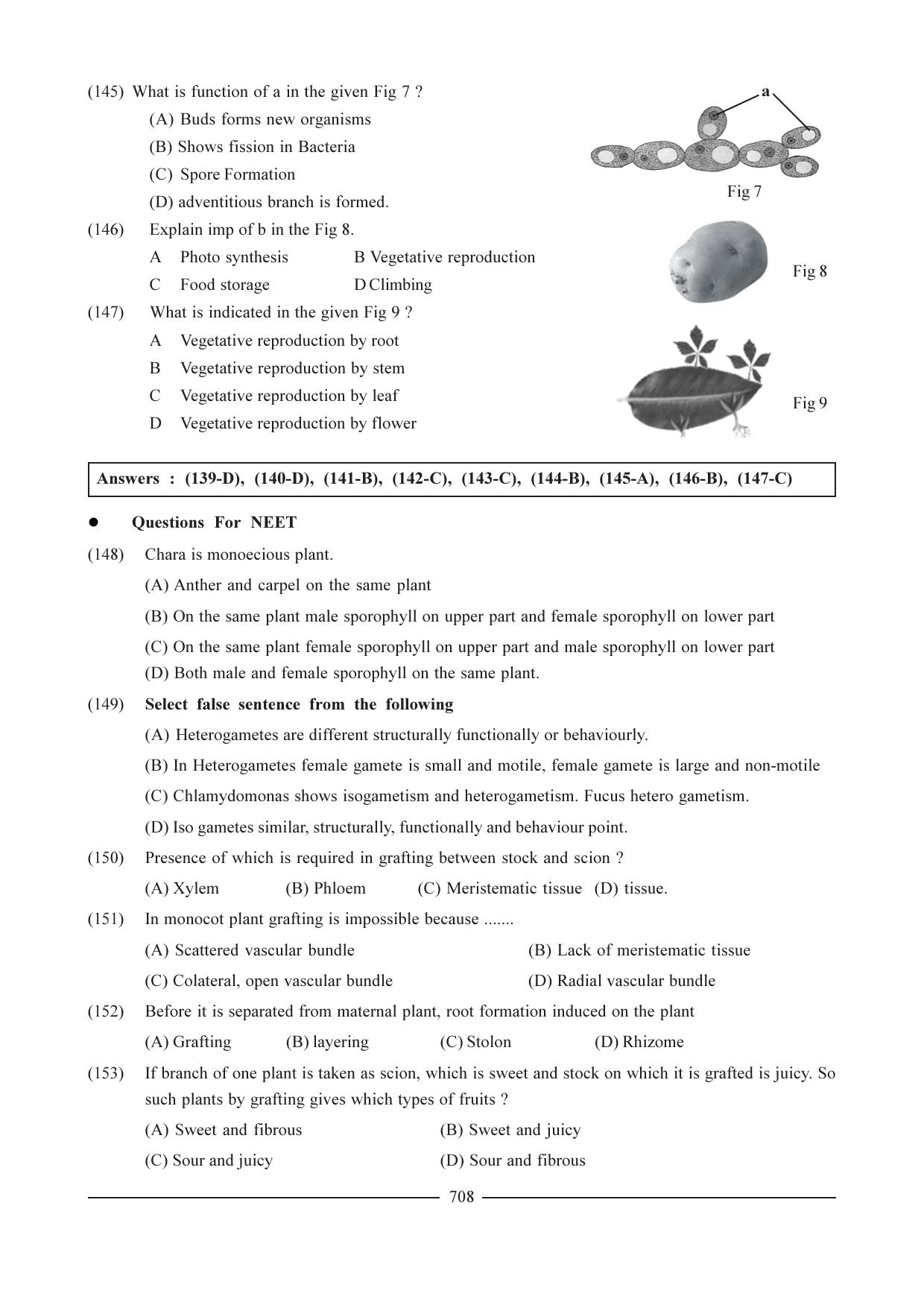 (145) What is function of a in the given Fig 7 ?

(A) Buds forms new organisms

(B) Shows fission in Bacteria

(C) Spore Formation

(D) adventitious branch is formed.

a

Fig 7

(146) Explain imp of b in the Fig 8.

A Photo synthesis B Vegetative reproduction

C Food storage D Climbing

Fig 8

(147) What is indicated in the given Fig 9 ?

A Vegetative reproduction by root

B Vegetative reproduction by stem

C Vegetative reproduction by leaf

D Vegetative reproduction by flower

Fig 9

Answers : (139-D), (140-D), (141-B), (142-C), (143-C), (144-B), (145-A), (146-B), (147-C)

• Questions For NEET

(148) Chara is monoecious plant.

(A) Anther and carpel on the same plant

(B) On the same plant male sporophyll on upper part and female sporophyll on lower part

(C) On the same plant female sporophyll on upper part and male sporophyll on lower part

(D) Both male and female sporophyll on the same plant.

(149) Select false sentence from the following

(A) Heterogametes are different structurally functionally or behaviourly.

(B) In Heterogametes female gamete is small and motile, female gamete is large and non-motile

(C) Chlamydomonas shows isogametism and heterogametism. Fucus hetero gametism.

(D) Iso gametes similar, structurally, functionally and behaviour point.

(150) Presence of which is required in grafting between stock and scion ?

(A) Xylem (B) Phloem (C) Meristematic tissue (D) tissue.

(151) In monocot plant grafting is impossible because .......

(A) Scattered vascular bundle (B) Lack of meristematic tissue

(C) Colateral, open vascular bundle (D) Radial vascular bundle

(152) Before it is separated from maternal plant, root formation induced on the plant

(A) Grafting (B) layering (C) Stolon (D) Rhizome

(153) If branch of one plant is taken as scion, which is sweet and stock on which it is grafted is juicy. So such plants by grafting gives which types of fruits ?

(A) Sweet and fibrous (B) Sweet and juicy

(C) Sour and juicy (D) Sour and fibrous

708